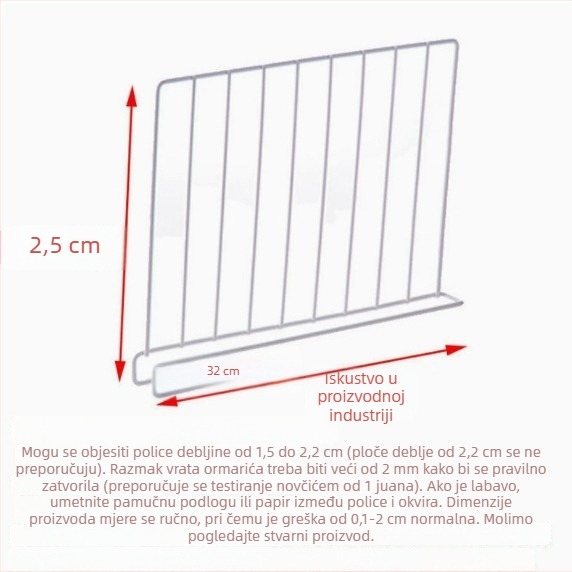 2,5 cm

32 cm

Iskustvo u proizvodnoj industriji

Mogu se objesiti police debljine od 1,5 do 2,2 cm (ploče deblje od 2,2 cm se ne preporučuju). Razmak vrata ormarića treba biti veći od 2 mm kako bi se pravilno zatvorila (preporučuje se testiranje novčićem od 1 juana). Ako je labavo, umetnite pamučnu podlogu ili papir između police i okvira. Dimenzije proizvoda mjere se ručno, pri čemu je greška od 0,1-2 cm normalna. Molimo pogledajte stvarni proizvod.